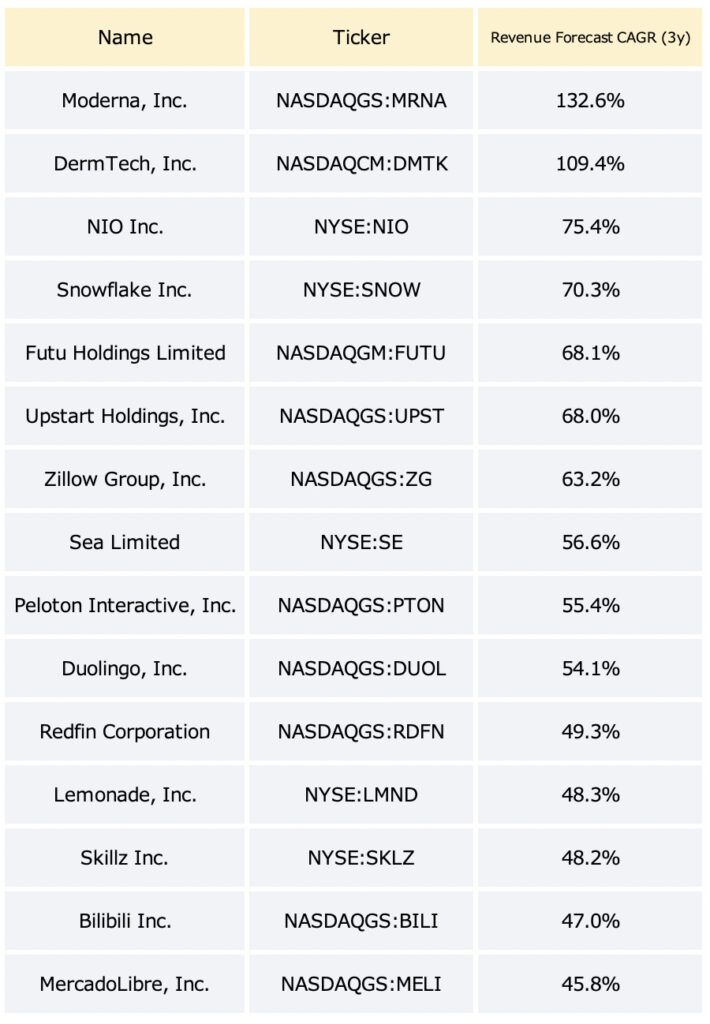 | Name | Ticker | Revenue Forecast CAGR (3y) |
|---|---|---|
| Moderna, Inc. | NASDAQGS:MRNA | 132.6% |
| DermTech, Inc. | NASDAQCM:DMTK | 109.4% |
| NIO Inc. | NYSE:NIO | 75.4% |
| Snowflake Inc. | NYSE:SNOW | 70.3% |
| Futu Holdings Limited | NASDAQGM:FUTU | 68.1% |
| Upstart Holdings, Inc. | NASDAQGS:UPST | 68.0% |
| Zillow Group, Inc. | NASDAQGS:ZG | 63.2% |
| Sea Limited | NYSE:SE | 56.6% |
| Peloton Interactive, Inc. | NASDAQGS:PTON | 55.4% |
| Duolingo, Inc. | NASDAQGS:DUOL | 54.1% |
| Redfin Corporation | NASDAQGS:RDFN | 49.3% |
| Lemonade, Inc. | NYSE:LMND | 48.3% |
| Skillz Inc. | NYSE:SKLZ | 48.2% |
| Bilibili Inc. | NASDAQGS:BILI | 47.0% |
| MercadoLibre, Inc. | NASDAQGS:MELI | 45.8% |